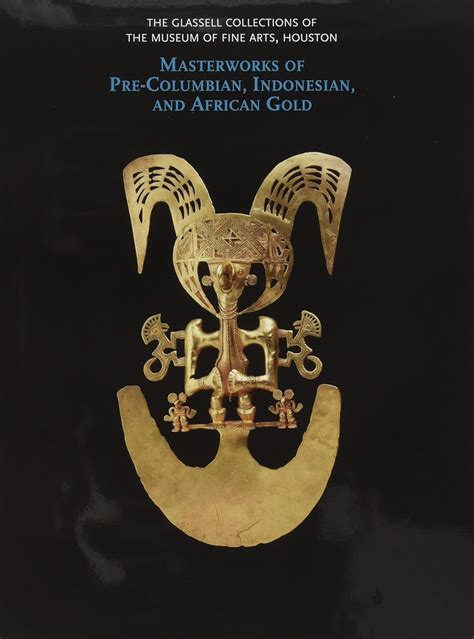 THE GLASSELL COLLECTIONS OF
THE MUSEUM OF FINE ARTS, HOUSTON

MASTERWORKS OF
PRE-COLUMBIAN, INDONESIAN,
AND AFRICAN GOLD